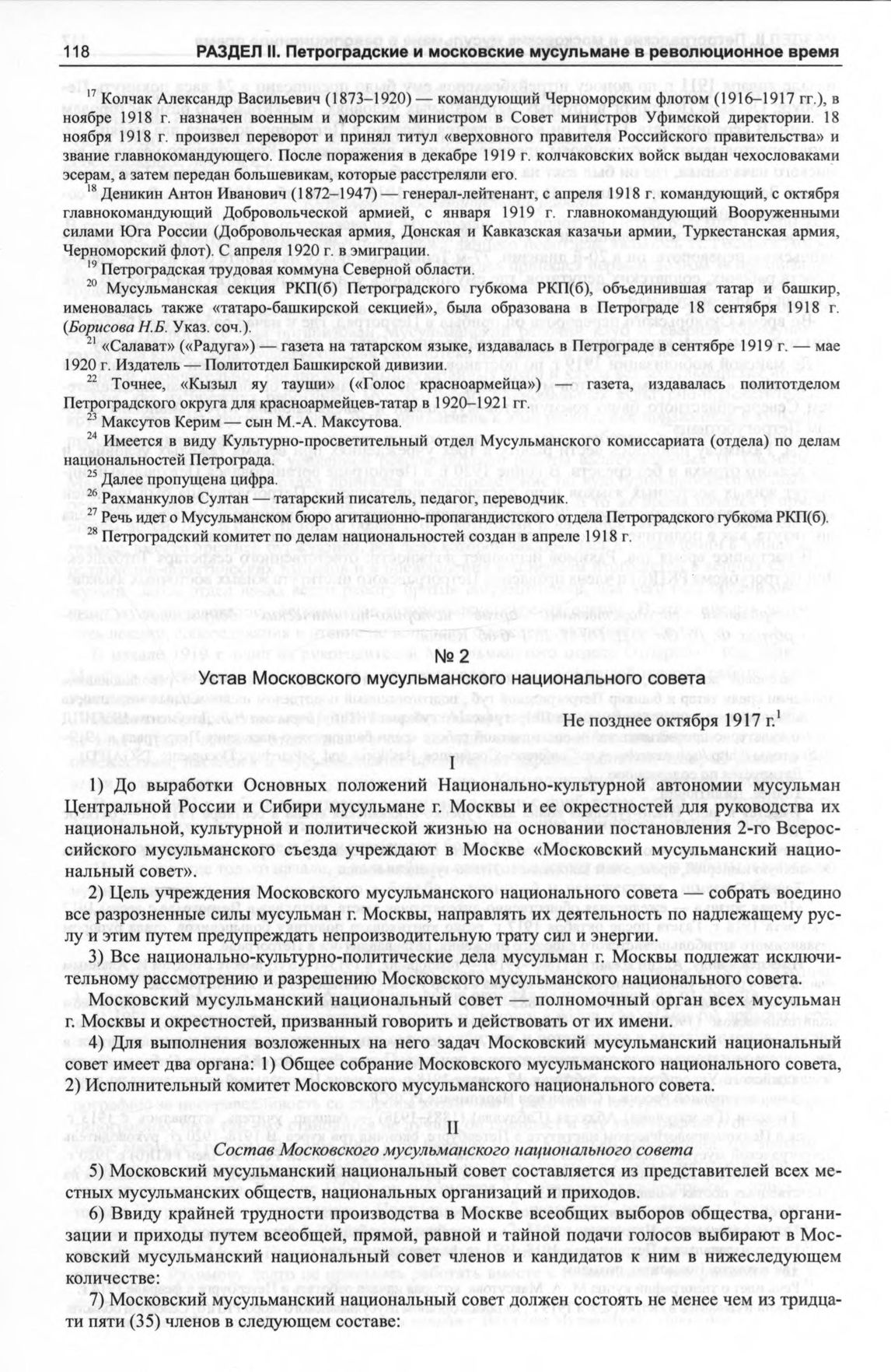 118 РАЗДЕЛ II. Петроградские и московские мусульмане в революционное время

$^{17}$ Колчак Александр Васильевич (1873–1920) — командующий Черноморским флотом (1916–1917 гг.), в ноябре 1918 г. назначен военным и морским министром в Совет министров Уфимской директории. 18 ноября 1918 г. произвел переворот и принял титул «верховного правителя Российского правительства» и звание главнокомандующего. После поражения в декабре 1919 г. колчаковских войск выдан чехословаками эсерам, а затем передан большевикам, которые расстреляли его.

$^{18}$ Деникин Антон Иванович (1872–1947) — генерал-лейтенант, с апреля 1918 г. командующий, с октября главнокомандующий Добровольческой армией, с января 1919 г. главнокомандующий Вооруженными силами Юга России (Добровольческая армия, Донская и Кавказская казачьи армии, Туркестанская армия, Черноморский флот). С апреля 1920 г. в эмиграции.

$^{19}$ Петроградская трудовая коммуна Северной области.

$^{20}$ Мусульманская секция РКП(б) Петроградского губкома РКП(б), объединившая татар и башкир, именовалась также «татаро-башкирской секцией», была образована в Петрограде 18 сентября 1918 г. (Борисова Н.Б. Указ. соч.).

$^{21}$ «Салават» («Радуга») — газета на татарском языке, издавалась в Петрограде в сентябре 1919 г. — мае 1920 г. Издатель — Политотдел Башкирской дивизии.

$^{22}$ Точнее, «Кызыл яу тауши» («Голос красноармейца») — газета, издавалась политотделом Петроградского округа для красноармейцев-татар в 1920–1921 гг.

$^{23}$ Максутов Керим — сын М.-А. Максутова.

$^{24}$ Имеется в виду Культурно-просветительный отдел Мусульманского комиссариата (отдела) по делам национальностей Петрограда.

$^{25}$ Далее пропущена цифра.

$^{26}$ Рахманкулов Султан — татарский писатель, педагог, переводчик.

$^{27}$ Речь идет о Мусульманском бюро агитационно-пропагандистского отдела Петроградского губкома РКП(б).

$^{28}$ Петроградский комитет по делам национальностей создан в апреле 1918 г.

№ 2

Устав Московского мусульманского национального совета

Не позднее октября 1917 г.$^{1}$

I

1) До выработки Основных положений Национально-культурной автономии мусульман Центральной России и Сибири мусульмане г. Москвы и ее окрестностей для руководства их национальной, культурной и политической жизнью на основании постановления 2-го Всероссийского мусульманского съезда учреждают в Москве «Московский мусульманский национальный совет».

2) Цель учреждения Московского мусульманского национального совета — собрать воедино все разрозненные силы мусульман г. Москвы, направлять их деятельность по надлежащему руслу и этим путем предупреждать непроизводительную трату сил и энергии.

3) Все национально-культурно-политические дела мусульман г. Москвы подлежат исключительному рассмотрению и разрешению Московского мусульманского национального совета.

Московский мусульманский национальный совет — полномочный орган всех мусульман г. Москвы и окрестностей, призванный говорить и действовать от их имени.

4) Для выполнения возложенных на него задач Московский мусульманский национальный совет имеет два органа: 1) Общее собрание Московского мусульманского национального совета, 2) Исполнительный комитет Московского мусульманского национального совета.

II

Состав Московского мусульманского национального совета

5) Московский мусульманский национальный совет составляется из представителей всех местных мусульманских обществ, национальных организаций и приходов.

6) Ввиду крайней трудности производства в Москве всеобщих выборов общества, организации и приходы путем всеобщей, прямой, равной и тайной подачи голосов выбирают в Московский мусульманский национальный совет членов и кандидатов к ним в нижеследующем количестве:

7) Московский мусульманский национальный совет должен состоять не менее чем из тридцати пяти (35) членов в следующем составе: